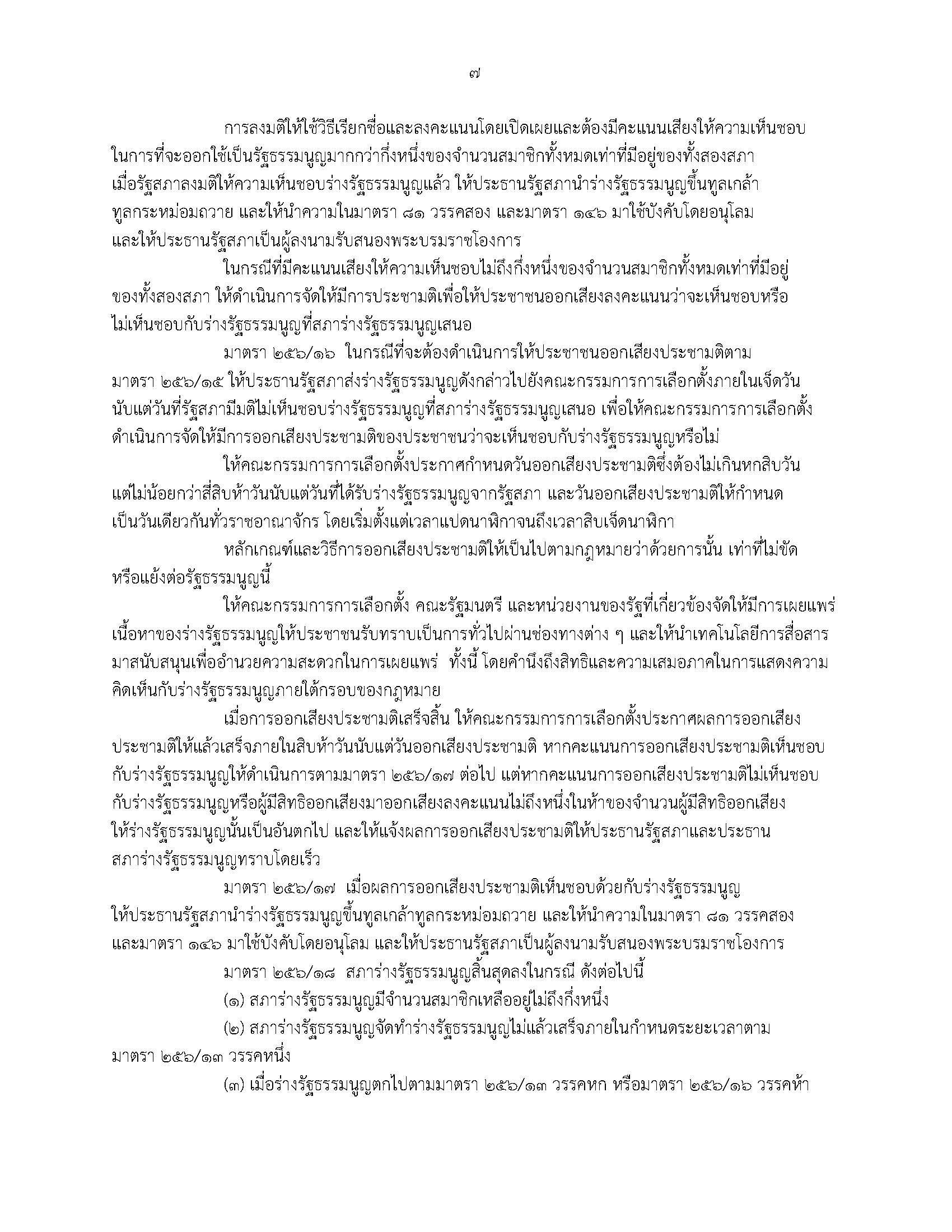 ๗

การลงมติให้ใช้วิธีเรียกชื่อและลงคะแนนโดยเปิดเผยและต้องมีคะแนนเสียงให้ความเห็นชอบในการที่จะออกใช้เป็นรัฐธรรมนูญมากกว่ากึ่งหนึ่งของจำนวนสมาชิกทั้งหมดเท่าที่มีอยู่ของทั้งสองสภา เมื่อรัฐสภาลงมติให้ความเห็นชอบร่างรัฐธรรมนูญแล้ว ให้ประธานรัฐสภานำร่างรัฐธรรมนูญขึ้นทูลเกล้าทูลกระหม่อมถวาย และให้นำความในมาตรา ๘๑ วรรคสอง และมาตรา ๑๔๖ มาใช้บังคับโดยอนุโลม และให้ประธานรัฐสภาเป็นผู้ลงนามรับสนองพระบรมราชโองการ

ในกรณีที่มีคะแนนเสียงให้ความเห็นชอบไม่ถึงกึ่งหนึ่งของจำนวนสมาชิกทั้งหมดเท่าที่มีอยู่ของทั้งสองสภา ให้ดำเนินการจัดให้มีการประชามติเพื่อให้ประชาชนออกเสียงลงคะแนนว่าจะเห็นชอบหรือไม่เห็นชอบกับร่างรัฐธรรมนูญที่สภาร่างรัฐธรรมนูญเสนอ

มาตรา ๒๕๖/๑๖ ในกรณีที่จะต้องดำเนินการให้ประชาชนออกเสียงประชามติตามมาตรา ๒๕๖/๑๕ ให้ประธานรัฐสภาส่งร่างรัฐธรรมนูญดังกล่าวไปยังคณะกรรมการการเลือกตั้งภายในเจ็ดวันนับแต่วันที่รัฐสภามีมติไม่เห็นชอบร่างรัฐธรรมนูญที่สภาร่างรัฐธรรมนูญเสนอ เพื่อให้คณะกรรมการการเลือกตั้งดำเนินการจัดให้มีการออกเสียงประชามติของประชาชนว่าจะเห็นชอบกับร่างรัฐธรรมนูญหรือไม่

ให้คณะกรรมการการเลือกตั้งประกาศกำหนดวันออกเสียงประชามติซึ่งต้องไม่เกินหกสิบวันแต่ไม่น้อยกว่าสี่สิบห้าวันนับแต่วันที่ได้รับร่างรัฐธรรมนูญจากรัฐสภา และวันออกเสียงประชามติให้กำหนดเป็นวันเดียวกันทั่วราชอาณาจักร โดยเริ่มตั้งแต่เวลาแปดนาฬิกาจนถึงเวลาสิบเจ็ดนาฬิกา

หลักเกณฑ์และวิธีการออกเสียงประชามติให้เป็นไปตามกฎหมายว่าด้วยการนั้น เท่าที่ไม่ขัดหรือแย้งต่อรัฐธรรมนูญนี้

ให้คณะกรรมการการเลือกตั้ง คณะรัฐมนตรี และหน่วยงานของรัฐที่เกี่ยวข้องจัดให้มีการเผยแพร่เนื้อหาของร่างรัฐธรรมนูญให้ประชาชนรับทราบเป็นการทั่วไปผ่านช่องทางต่าง ๆ และให้นำเทคโนโลยีการสื่อสารมาสนับสนุนเพื่ออำนวยความสะดวกในการเผยแพร่ ทั้งนี้ โดยคำนึงถึงสิทธิและความเสมอภาคในการแสดงความคิดเห็นกับร่างรัฐธรรมนูญภายใต้กรอบของกฎหมาย

เมื่อการออกเสียงประชามติเสร็จสิ้น ให้คณะกรรมการการเลือกตั้งประกาศผลการออกเสียงประชามติให้แล้วเสร็จภายในสิบห้าวันนับแต่วันออกเสียงประชามติ หากคะแนนการออกเสียงประชามติเห็นชอบกับร่างรัฐธรรมนูญให้ดำเนินการตามมาตรา ๒๕๖/๑๗ ต่อไป แต่หากคะแนนการออกเสียงประชามติไม่เห็นชอบกับร่างรัฐธรรมนูญหรือผู้มีสิทธิออกเสียงมาออกเสียงลงคะแนนไม่ถึงหนึ่งในห้าของจำนวนผู้มีสิทธิออกเสียง ให้ร่างรัฐธรรมนูญนั้นเป็นอันตกไป และให้แจ้งผลการออกเสียงประชามติให้ประธานรัฐสภาและประธานสภาร่างรัฐธรรมนูญทราบโดยเร็ว

มาตรา ๒๕๖/๑๗ เมื่อผลการออกเสียงประชามติเห็นชอบด้วยกับร่างรัฐธรรมนูญ ให้ประธานรัฐสภานำร่างรัฐธรรมนูญขึ้นทูลเกล้าทูลกระหม่อมถวาย และให้นำความในมาตรา ๘๑ วรรคสอง และมาตรา ๑๔๖ มาใช้บังคับโดยอนุโลม และให้ประธานรัฐสภาเป็นผู้ลงนามรับสนองพระบรมราชโองการ

มาตรา ๒๕๖/๑๘ สภาร่างรัฐธรรมนูญสิ้นสุดลงในกรณี ดังต่อไปนี้

(๑) สภาร่างรัฐธรรมนูญมีจำนวนสมาชิกเหลืออยู่ไม่ถึงกึ่งหนึ่ง

(๒) สภาร่างรัฐธรรมนูญจัดทำร่างรัฐธรรมนูญไม่แล้วเสร็จภายในกำหนดระยะเวลาตามมาตรา ๒๕๖/๑๓ วรรคหนึ่ง

(๓) เมื่อร่างรัฐธรรมนูญตกไปตามมาตรา ๒๕๖/๑๓ วรรคหก หรือมาตรา ๒๕๖/๑๖ วรรคห้า